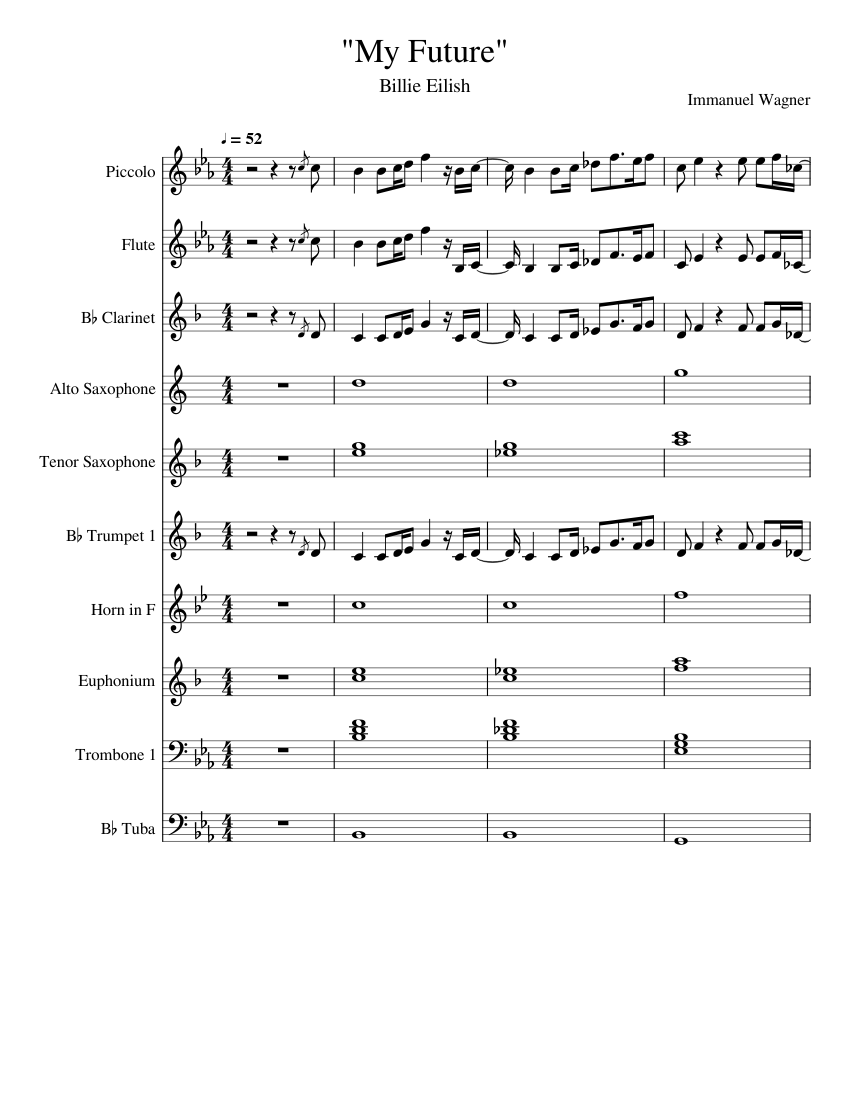 "My Future"
Billie Eilish
Immanuel Wagner

♩ = 52

Piccolo

Flute

B♭ Clarinet

Alto Saxophone

Tenor Saxophone

B♭ Trumpet 1

Horn in F

Euphonium

Trombone 1

B♭ Tuba